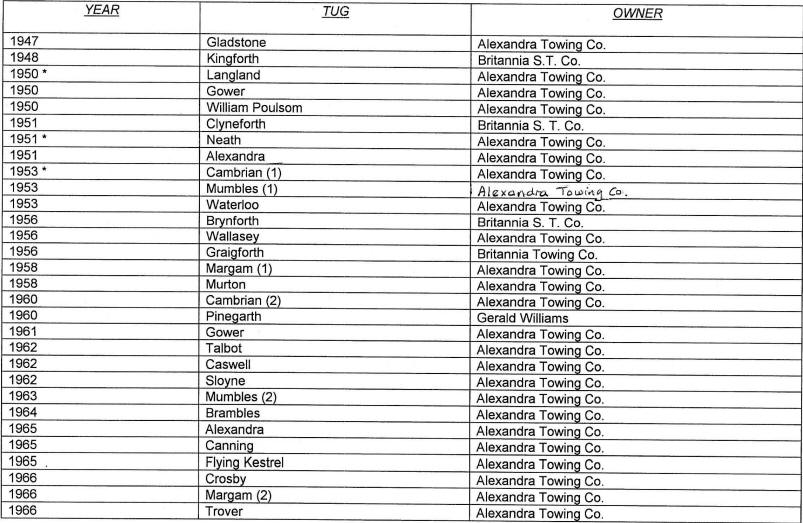 | YEAR | TUG | OWNER |
|---|---|---|
| 1947 | Gladstone | Alexandra Towing Co. |
| 1948 | Kingforth | Britannia S.T. Co. |
| 1950 * | Langland | Alexandra Towing Co. |
| 1950 | Gower | Alexandra Towing Co. |
| 1950 | William Poulsom | Alexandra Towing Co. |
| 1951 | Clyneforth | Britannia S. T. Co. |
| 1951 * | Neath | Alexandra Towing Co. |
| 1951 | Alexandra | Alexandra Towing Co. |
| 1953 * | Cambrian (1) | Alexandra Towing Co. |
| 1953 | Mumbles (1) | Alexandra Towing Co. |
| 1953 | Waterloo | Alexandra Towing Co. |
| 1956 | Brynforth | Britannia S. T. Co. |
| 1956 | Wallasey | Alexandra Towing Co. |
| 1956 | Graigforth | Britannia Towing Co. |
| 1958 | Margam (1) | Alexandra Towing Co. |
| 1958 | Murton | Alexandra Towing Co. |
| 1960 | Cambrian (2) | Alexandra Towing Co. |
| 1960 | Pinegarth | Gerald Williams |
| 1961 | Gower | Alexandra Towing Co. |
| 1962 | Talbot | Alexandra Towing Co. |
| 1962 | Caswell | Alexandra Towing Co. |
| 1962 | Sloyne | Alexandra Towing Co. |
| 1963 | Mumbles (2) | Alexandra Towing Co. |
| 1964 | Brambles | Alexandra Towing Co. |
| 1965 | Alexandra | Alexandra Towing Co. |
| 1965 | Canning | Alexandra Towing Co. |
| 1965 | Flying Kestrel | Alexandra Towing Co. |
| 1966 | Crosby | Alexandra Towing Co. |
| 1966 | Margam (2) | Alexandra Towing Co. |
| 1966 | Trover | Alexandra Towing Co. |